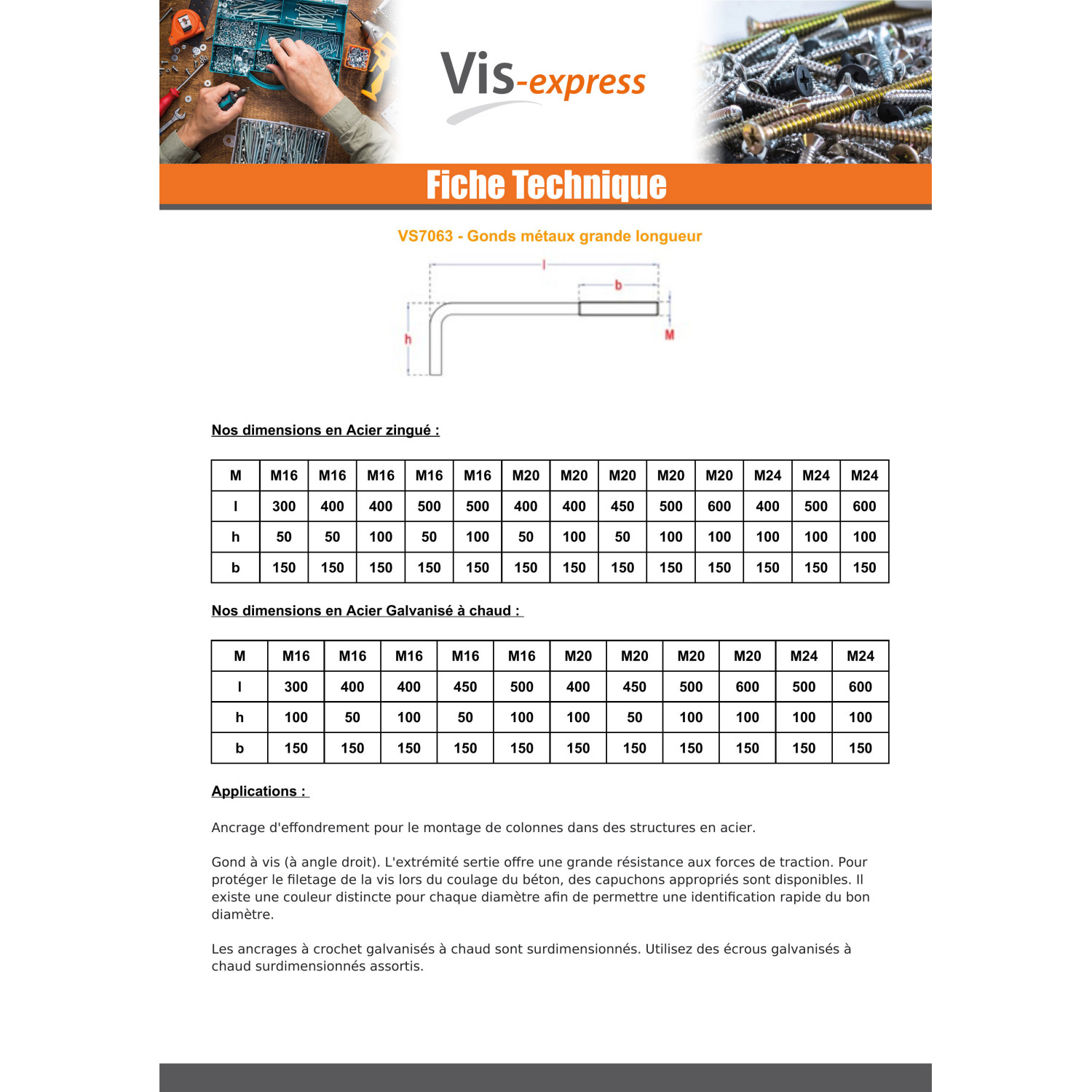 Vis-express

Fiche Technique

VS7063 - Gonds métaux grande longueur

l
b
h
M

Nos dimensions en Acier zingué :

| M | M16 | M16 | M16 | M16 | M16 | M20 | M20 | M20 | M20 | M20 | M24 | M24 | M24 |
|---|---|---|---|---|---|---|---|---|---|---|---|---|---|
| l | 300 | 400 | 400 | 500 | 500 | 400 | 400 | 450 | 500 | 600 | 400 | 500 | 600 |
| h | 50 | 50 | 100 | 50 | 100 | 50 | 100 | 50 | 100 | 100 | 100 | 100 | 100 |
| b | 150 | 150 | 150 | 150 | 150 | 150 | 150 | 150 | 150 | 150 | 150 | 150 | 150 |

Nos dimensions en Acier Galvanisé à chaud :

| M | M16 | M16 | M16 | M16 | M16 | M20 | M20 | M20 | M20 | M24 | M24 |
|---|---|---|---|---|---|---|---|---|---|---|---|
| l | 300 | 400 | 400 | 450 | 500 | 400 | 450 | 500 | 600 | 500 | 600 |
| h | 100 | 50 | 100 | 50 | 100 | 100 | 50 | 100 | 100 | 100 | 100 |
| b | 150 | 150 | 150 | 150 | 150 | 150 | 150 | 150 | 150 | 150 | 150 |

Applications :

Ancrage d'effondrement pour le montage de colonnes dans des structures en acier.

Gond à vis (à angle droit). L'extrémité sertie offre une grande résistance aux forces de traction. Pour protéger le filetage de la vis lors du coulage du béton, des capuchons appropriés sont disponibles. Il existe une couleur distincte pour chaque diamètre afin de permettre une identification rapide du bon diamètre.

Les ancrages à crochet galvanisés à chaud sont surdimensionnés. Utilisez des écrous galvanisés à chaud surdimensionnés assortis.